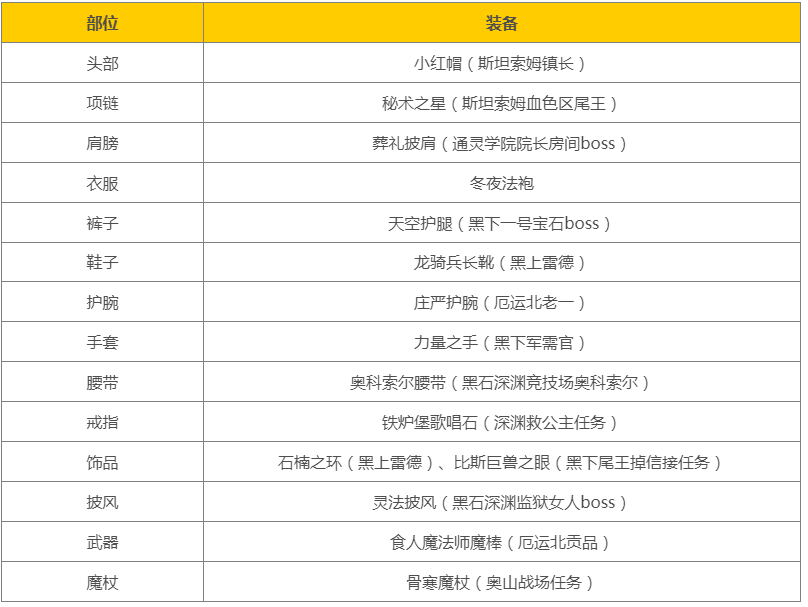 | 部位 | 装备 |
|---|---|
| 头部 | 小红帽（斯坦索姆镇长） |
| 项链 | 秘术之星（斯坦索姆血色区尾王） |
| 肩膀 | 葬礼披肩（通灵学院院长房间boss） |
| 衣服 | 冬夜法袍 |
| 裤子 | 天空护腿（黑下一号宝石boss） |
| 鞋子 | 龙骑兵长靴（黑上雷德） |
| 护腕 | 庄严护腕（厄运北老一） |
| 手套 | 力量之手（黑下军需官） |
| 腰带 | 奥科索尔腰带（黑石深渊竞技场奥科索尔） |
| 戒指 | 铁炉堡歌唱石（深渊救公主任务） |
| 饰品 | 石楠之环（黑上雷德）、比斯巨兽之眼（黑下尾王掉信接任务） |
| 披风 | 灵法披风（黑石深渊监狱女人boss） |
| 武器 | 食人魔法师魔棒（厄运北贡品） |
| 魔杖 | 骨寒魔杖（奥山战场任务） |